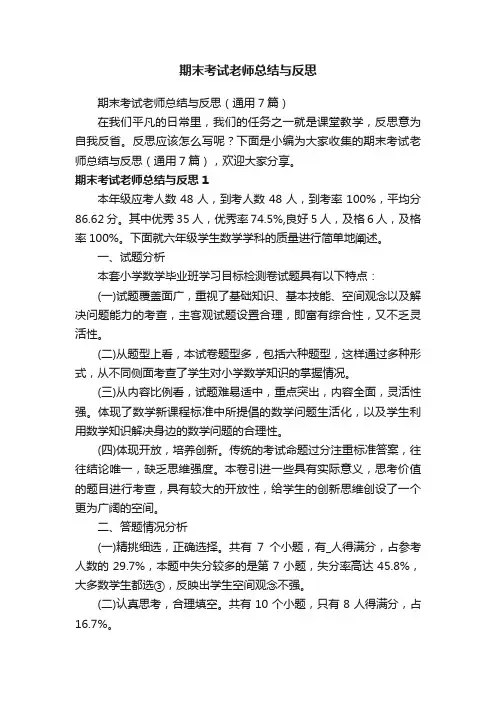 期末考试老师总结与反思

期末考试老师总结与反思（通用7篇）

在我们平凡的日常里，我们的任务之一就是课堂教学，反思意为自我反省。反思应该怎么写呢？下面是小编为大家收集的期末考试老师总结与反思（通用7篇），欢迎大家分享。

期末考试老师总结与反思1

本年级应考人数48人，到考人数48人，到考率100%，平均分86.62分。其中优秀35人，优秀率74.5%,良好5人，及格6人，及格率100%。下面就六年级学生数学学科的质量进行简单地阐述。

一、试题分析

本套小学数学毕业班学习目标检测卷试题具有以下特点：

(一)试题覆盖面广，重视了基础知识、基本技能、空间观念以及解决问题能力的考查，主客观试题设置合理，即富有综合性，又不乏灵活性。

(二)从题型上看，本试卷题型多，包括六种题型，这样通过多种形式，从不同侧面考查了学生对小学数学知识的掌握情况。

(三)从内容比例看，试题难易适中，重点突出，内容全面，灵活性强。体现了数学新课程标准中所提倡的数学问题生活化，以及学生利用数学知识解决身边的数学问题的合理性。

(四)体现开放，培养创新。传统的考试命题过分注重标准答案，往往结论唯一，缺乏思维强度。本卷引进一些具有实际意义，思考价值的题目进行考查，具有较大的开放性，给学生的创新思维创设了一个更为广阔的空间。

二、答题情况分析

(一)精挑细选，正确选择。共有7个小题，有_人得满分，占参考人数的29.7%，本题中失分较多的是第7小题，失分率高达45.8%，大多数学生都选③，反映出学生空间观念不强。

(二)认真思考，合理填空。共有10个小题，只有8人得满分，占16.7%。